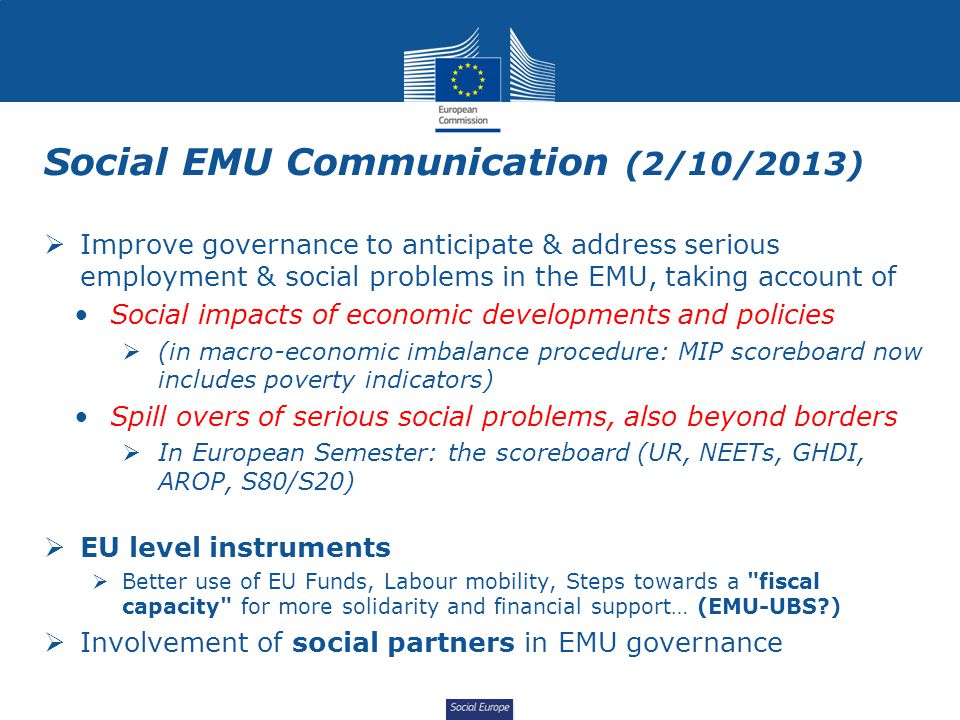 European Commission

Social EMU Communication (2/10/2013)

➢ Improve governance to anticipate & address serious employment & social problems in the EMU, taking account of

• Social impacts of economic developments and policies

➢ (in macro-economic imbalance procedure: MIP scoreboard now includes poverty indicators)

• Spill overs of serious social problems, also beyond borders

➢ In European Semester: the scoreboard (UR, NEETs, GHDI, AROP, S80/S20)

➢ EU level instruments

➢ Better use of EU Funds, Labour mobility, Steps towards a "fiscal capacity" for more solidarity and financial support… (EMU-UBS?)

➢ Involvement of social partners in EMU governance

Social Europe